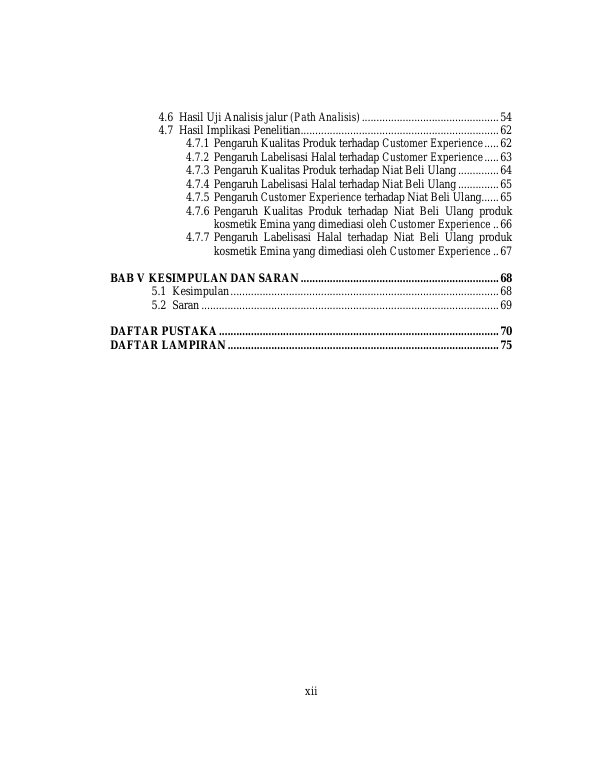 4.6 Hasil Uji Analisis jalur (Path Analisis) 54
4.7 Hasil Implikasi Penelitian 62
4.7.1 Pengaruh Kualitas Produk terhadap Customer Experience 62
4.7.2 Pengaruh Labelisasi Halal terhadap Customer Experience 63
4.7.3 Pengaruh Kualitas Produk terhadap Niat Beli Ulang 64
4.7.4 Pengaruh Labelisasi Halal terhadap Niat Beli Ulang 65
4.7.5 Pengaruh Customer Experience terhadap Niat Beli Ulang 65
4.7.6 Pengaruh Kualitas Produk terhadap Niat Beli Ulang produk kosmetik Emina yang dimediasi oleh Customer Experience 66
4.7.7 Pengaruh Labelisasi Halal terhadap Niat Beli Ulang produk kosmetik Emina yang dimediasi oleh Customer Experience 67

BAB V KESIMPULAN DAN SARAN 68
5.1 Kesimpulan 68
5.2 Saran 69

DAFTAR PUSTAKA 70
DAFTAR LAMPIRAN 75

xii